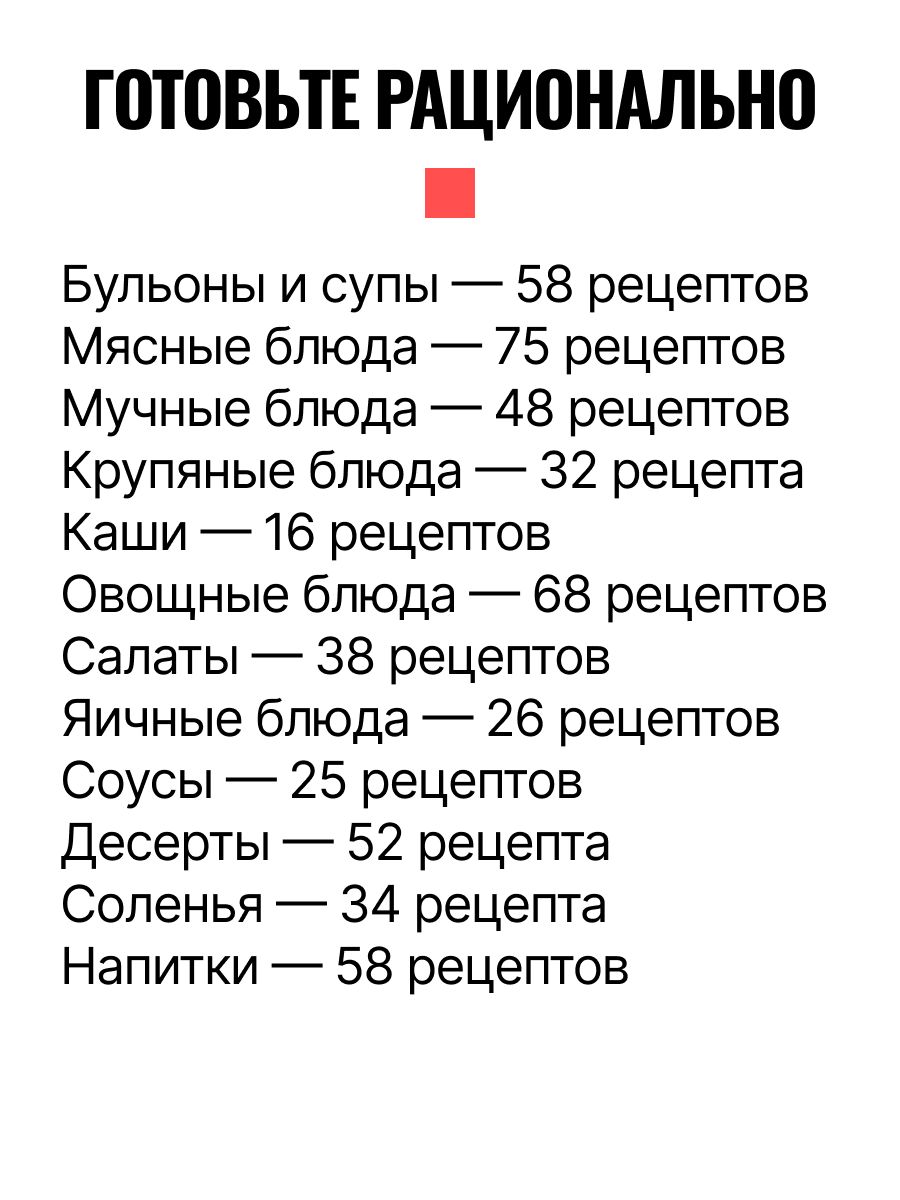 ГОТОВЬТЕ РАЦИОНАЛЬНО

Бульоны и супы — 58 рецептов
Мясные блюда — 75 рецептов
Мучные блюда — 48 рецептов
Крупяные блюда — 32 рецепта
Каши — 16 рецептов
Овощные блюда — 68 рецептов
Салаты — 38 рецептов
Яичные блюда — 26 рецептов
Соусы — 25 рецептов
Десерты — 52 рецепта
Соленья — 34 рецепта
Напитки — 58 рецептов